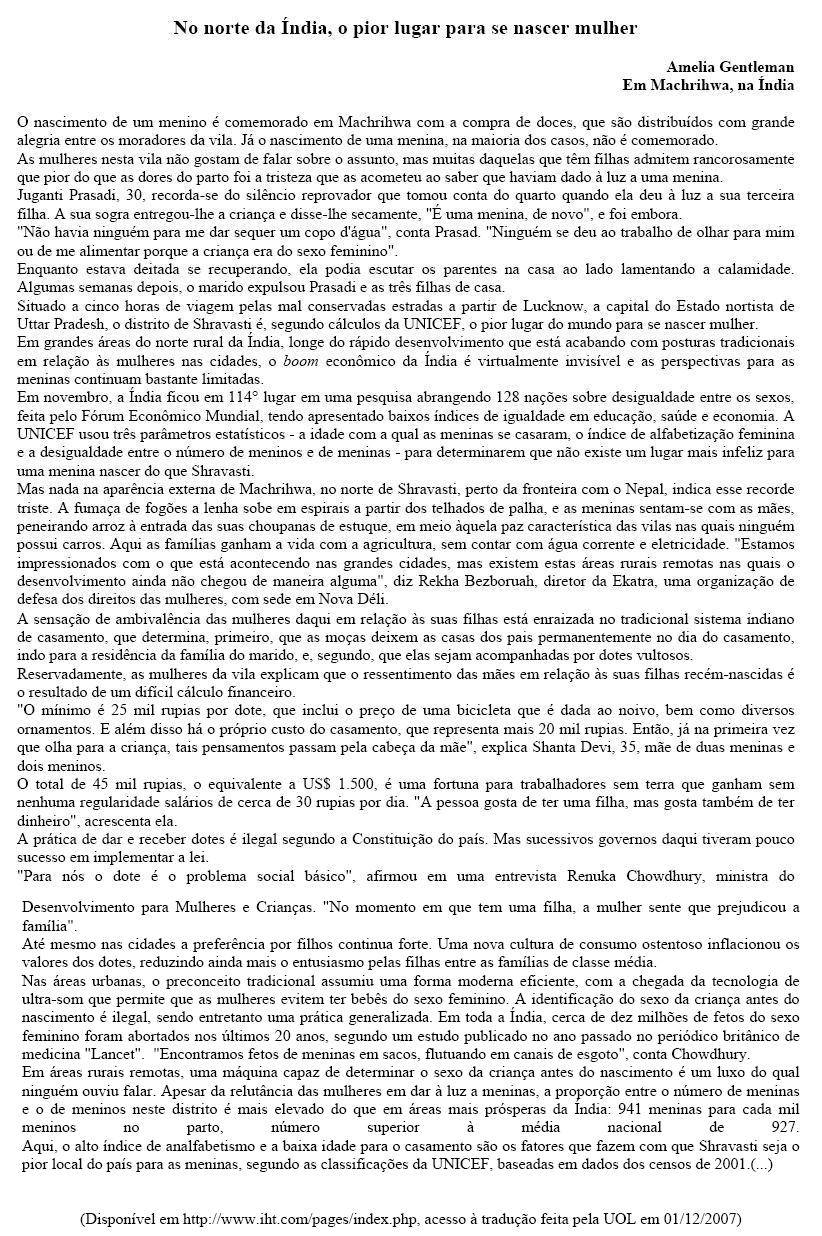 No norte da Índia, o pior lugar para se nascer mulher

Amelia Gentleman
Em Machrihwa, na Índia

O nascimento de um menino é comemorado em Machrihwa com a compra de doces, que são distribuídos com grande alegria entre os moradores da vila. Já o nascimento de uma menina, na maioria dos casos, não é comemorado.
As mulheres nesta vila não gostam de falar sobre o assunto, mas muitas daquelas que têm filhas admitem rancorosamente que pior do que as dores do parto foi a tristeza que as acometeu ao saber que haviam dado à luz a uma menina.
Juganti Prasadi, 30, recorda-se do silêncio reprovador que tomou conta do quarto quando ela deu à luz a sua terceira filha. A sua sogra entregou-lhe a criança e disse-lhe secamente, "É uma menina, de novo", e foi embora.
"Não havia ninguém para me dar sequer um copo d'água", conta Prasad. "Ninguém se deu ao trabalho de olhar para mim ou de me alimentar porque a criança era do sexo feminino".
Enquanto estava deitada se recuperando, ela podia escutar os parentes na casa ao lado lamentando a calamidade. Algumas semanas depois, o marido expulsou Prasadi e as três filhas de casa.
Situado a cinco horas de viagem pelas mal conservadas estradas a partir de Lucknow, a capital do Estado nortista de Uttar Pradesh, o distrito de Shravasti é, segundo cálculos da UNICEF, o pior lugar do mundo para se nascer mulher.
Em grandes áreas do norte rural da Índia, longe do rápido desenvolvimento que está acabando com posturas tradicionais em relação às mulheres nas cidades, o boom econômico da Índia é virtualmente invisível e as perspectivas para as meninas continuam bastante limitadas.
Em novembro, a Índia ficou em 114° lugar em uma pesquisa abrangendo 128 nações sobre desigualdade entre os sexos, feita pelo Fórum Econômico Mundial, tendo apresentado baixos índices de igualdade em educação, saúde e economia. A UNICEF usou três parâmetros estatísticos - a idade com a qual as meninas se casaram, o índice de alfabetização feminina e a desigualdade entre o número de meninos e de meninas - para determinarem que não existe um lugar mais infeliz para uma menina nascer do que Shravasti.
Mas nada na aparência externa de Machrihwa, no norte de Shravasti, perto da fronteira com o Nepal, indica esse recorde triste. A fumaça de fogões a lenha sobe em espirais a partir dos telhados de palha, e as meninas sentam-se com as mães, peneirando arroz à entrada das suas choupanas de estuque, em meio àquela paz característica das vilas nas quais ninguém possui carros. Aqui as famílias ganham a vida com a agricultura, sem contar com água corrente e eletricidade. "Estamos impressionados com o que está acontecendo nas grandes cidades, mas existem estas áreas rurais remotas nas quais o desenvolvimento ainda não chegou de maneira alguma", diz Rekha Bezboruah, diretor da Ekatra, uma organização de defesa dos direitos das mulheres, com sede em Nova Déli.
A sensação de ambivalência das mulheres daqui em relação às suas filhas está enraizada no tradicional sistema indiano de casamento, que determina, primeiro, que as moças deixem as casas dos pais permanentemente no dia do casamento, indo para a residência da família do marido, e, segundo, que elas sejam acompanhadas por dotes vultosos.
Reservadamente, as mulheres da vila explicam que o ressentimento das mães em relação às suas filhas recém-nascidas é o resultado de um difícil cálculo financeiro.
"O mínimo é 25 mil rupias por dote, que inclui o preço de uma bicicleta que é dada ao noivo, bem como diversos ornamentos. E além disso há o próprio custo do casamento, que representa mais 20 mil rupias. Então, já na primeira vez que olha para a criança, tais pensamentos passam pela cabeça da mãe", explica Shanta Devi, 35, mãe de duas meninas e dois meninos.
O total de 45 mil rupias, o equivalente a US$ 1.500, é uma fortuna para trabalhadores sem terra que ganham sem nenhuma regularidade salários de cerca de 30 rupias por dia. "A pessoa gosta de ter uma filha, mas gosta também de ter dinheiro", acrescenta ela.
A prática de dar e receber dotes é ilegal segundo a Constituição do país. Mas sucessivos governos daqui tiveram pouco sucesso em implementar a lei.
"Para nós o dote é o problema social básico", afirmou em uma entrevista Renuka Chowdhury, ministra do Desenvolvimento para Mulheres e Crianças. "No momento em que tem uma filha, a mulher sente que prejudicou a família".
Até mesmo nas cidades a preferência por filhos continua forte. Uma nova cultura de consumo ostentoso inflacionou os valores dos dotes, reduzindo ainda mais o entusiasmo pelas filhas entre as famílias de classe média.
Nas áreas urbanas, o preconceito tradicional assumiu uma forma moderna eficiente, com a chegada da tecnologia de ultra-som que permite que as mulheres evitem ter bebês do sexo feminino. A identificação do sexo da criança antes do nascimento é ilegal, sendo entretanto uma prática generalizada. Em toda a Índia, cerca de dez milhões de fetos do sexo feminino foram abortados nos últimos 20 anos, segundo um estudo publicado no ano passado no periódico britânico de medicina "Lancet". "Encontramos fetos de meninas em sacos, flutuando em canais de esgoto", conta Chowdhury.
Em áreas rurais remotas, uma máquina capaz de determinar o sexo da criança antes do nascimento é um luxo do qual ninguém ouviu falar. Apesar da relutância das mulheres em dar à luz a meninas, a proporção entre o número de meninas e o de meninos neste distrito é mais elevado do que em áreas mais prósperas da Índia: 941 meninas para cada mil meninos no parto, número superior à média nacional de 927.
Aqui, o alto índice de analfabetismo e a baixa idade para o casamento são os fatores que fazem com que Shravasti seja o pior local do país para as meninas, segundo as classificações da UNICEF, baseadas em dados dos censos de 2001.(...)

(Disponível em http://www.iht.com/pages/index.php, acesso à tradução feita pela UOL em 01/12/2007)